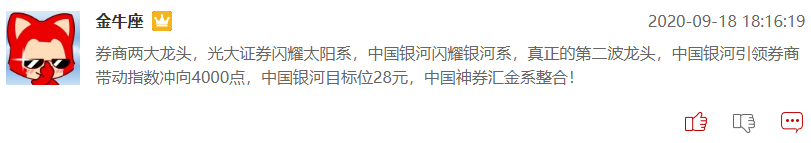 金牛座

2020-09-18 18:16:19

券商两大龙头，光大证券闪耀太阳系，中国银河闪耀银河系，真正的第二波龙头，中国银河引领券商带动指数冲向4000点，中国银河目标位28元，中国神券汇金系整合！